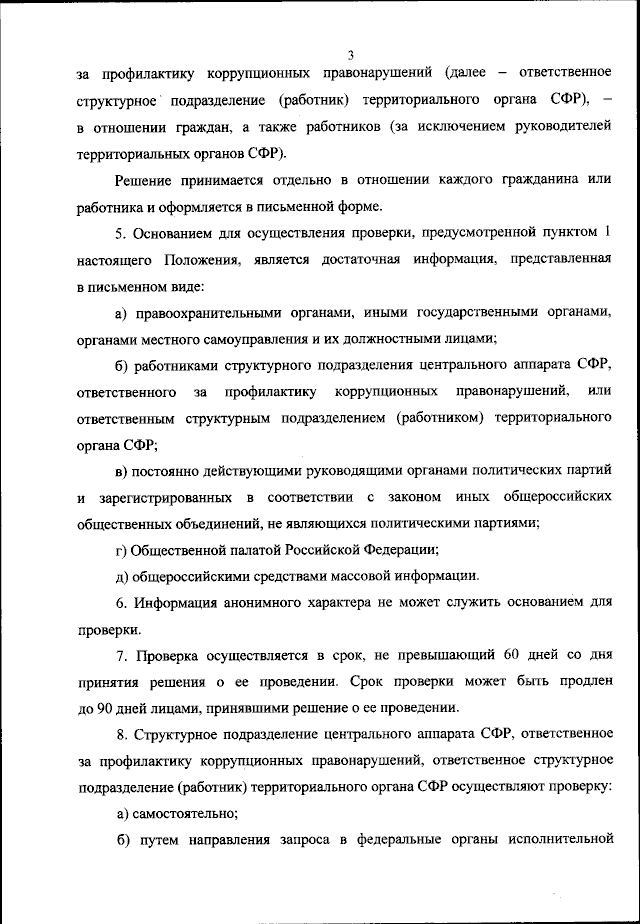 3

за профилактику коррупционных правонарушений (далее – ответственное структурное подразделение (работник) территориального органа СФР), – в отношении граждан, а также работников (за исключением руководителей территориальных органов СФР).

Решение принимается отдельно в отношении каждого гражданина или работника и оформляется в письменной форме.

5. Основанием для осуществления проверки, предусмотренной пунктом 1 настоящего Положения, является достаточная информация, представленная в письменном виде:

а) правоохранительными органами, иными государственными органами, органами местного самоуправления и их должностными лицами;

б) работниками структурного подразделения центрального аппарата СФР, ответственного за профилактику коррупционных правонарушений, или ответственным структурным подразделением (работником) территориального органа СФР;

в) постоянно действующими руководящими органами политических партий и зарегистрированных в соответствии с законом иных общероссийских общественных объединений, не являющихся политическими партиями;

г) Общественной палатой Российской Федерации;

д) общероссийскими средствами массовой информации.

6. Информация анонимного характера не может служить основанием для проверки.

7. Проверка осуществляется в срок, не превышающий 60 дней со дня принятия решения о ее проведении. Срок проверки может быть продлен до 90 дней лицами, принявшими решение о ее проведении.

8. Структурное подразделение центрального аппарата СФР, ответственное за профилактику коррупционных правонарушений, ответственное структурное подразделение (работник) территориального органа СФР осуществляют проверку:

а) самостоятельно;

б) путем направления запроса в федеральные органы исполнительной